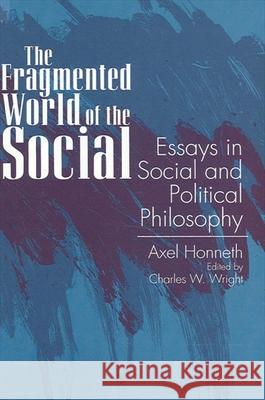 The Fragmented World of the Social

Essays in Social and Political Philosophy

Axel Honneth
Edited by
Charles W. Wright

Kraina Książek